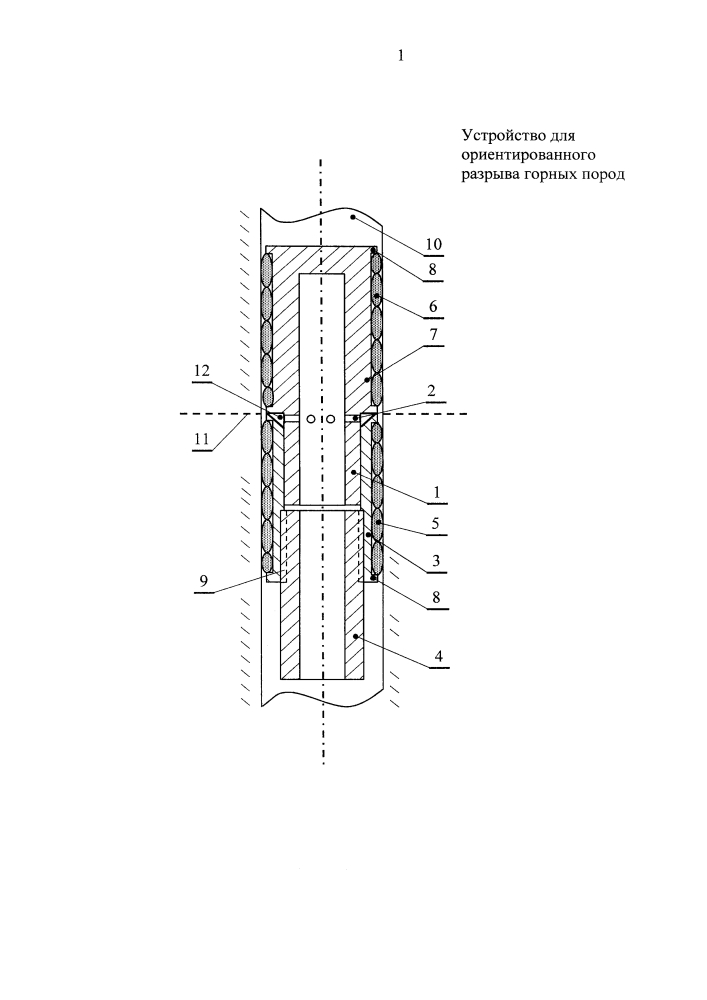 1

Устройство для ориентированного разрыва горных пород

10
8
6
7
12
2
11
1
5
3
9
8
4